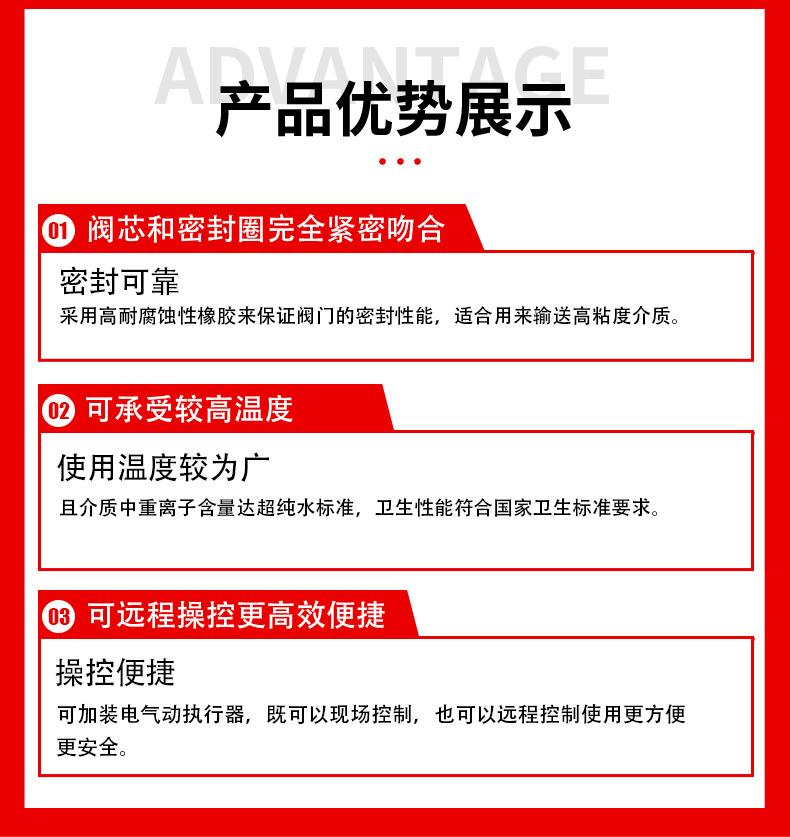 ADVANTAGE

产品优势展示

01 阀芯和密封圈完全紧密吻合

密封可靠

采用高耐腐蚀性橡胶来保证阀门的密封性能，适合用来输送高粘度介质。

02 可承受较高温度

使用温度较为广

且介质中重离子含量达超纯水标准，卫生性能符合国家卫生标准要求。

03 可远程操控更高效便捷

操控便捷

可加装电气动执行器，既可以现场控制，也可以远程控制使用更方便更安全。